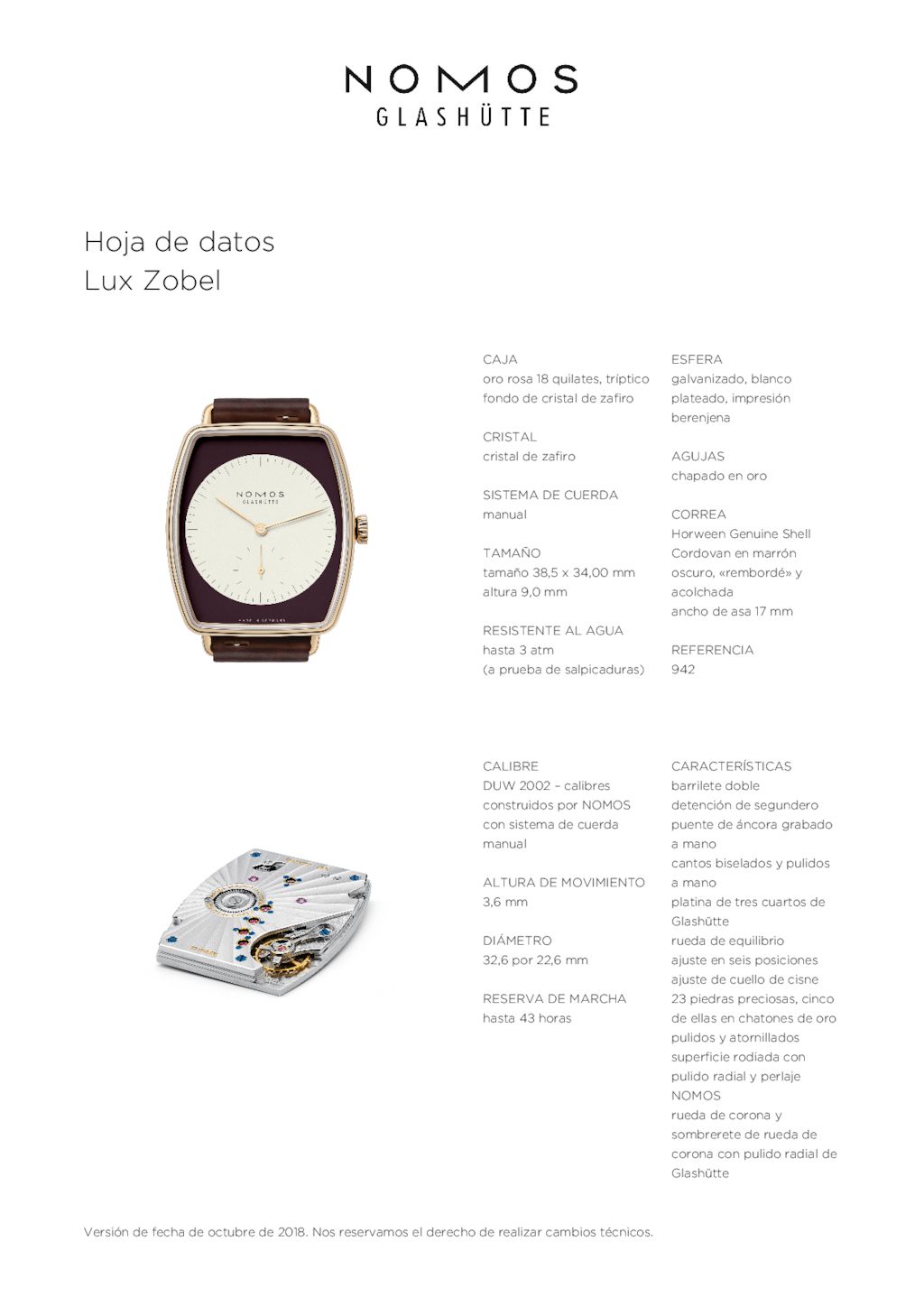 NOMOS
GLASHÜTTE

Hoja de datos
Lux Zobel

CAJA
oro rosa 18 quilates, tríptico
fondo de cristal de zafiro

CRISTAL
cristal de zafiro

SISTEMA DE CUERDA
manual

TAMAÑO
tamaño 38,5 x 34,00 mm
altura 9,0 mm

RESISTENTE AL AGUA
hasta 3 atm
(a prueba de salpicaduras)

ESFERA
galvanizado, blanco plateado, impresión berenjena

AGUJAS
chapado en oro

CORREA
Horween Genuine Shell Cordovan en marrón oscuro, «rembordé» y acolchada
ancho de asa 17 mm

REFERENCIA
942

CALIBRE
DUW 2002 – calibres construidos por NOMOS con sistema de cuerda manual

ALTURA DE MOVIMIENTO
3,6 mm

DIÁMETRO
32,6 por 22,6 mm

RESERVA DE MARCHA
hasta 43 horas

CARACTERÍSTICAS
barrilete doble
detención de segundero
puente de áncora grabado a mano
cantos biselados y pulidos a mano
platina de tres cuartos de Glashütte
rueda de equilibrio
ajuste en seis posiciones
ajuste de cuello de cisne
23 piedras preciosas, cinco de ellas en chatones de oro pulidos y atornillados
superficie rodiada con pulido radial y perlaje NOMOS
rueda de corona y sombrerete de rueda de corona con pulido radial de Glashütte

Versión de fecha de octubre de 2018. Nos reservamos el derecho de realizar cambios técnicos.